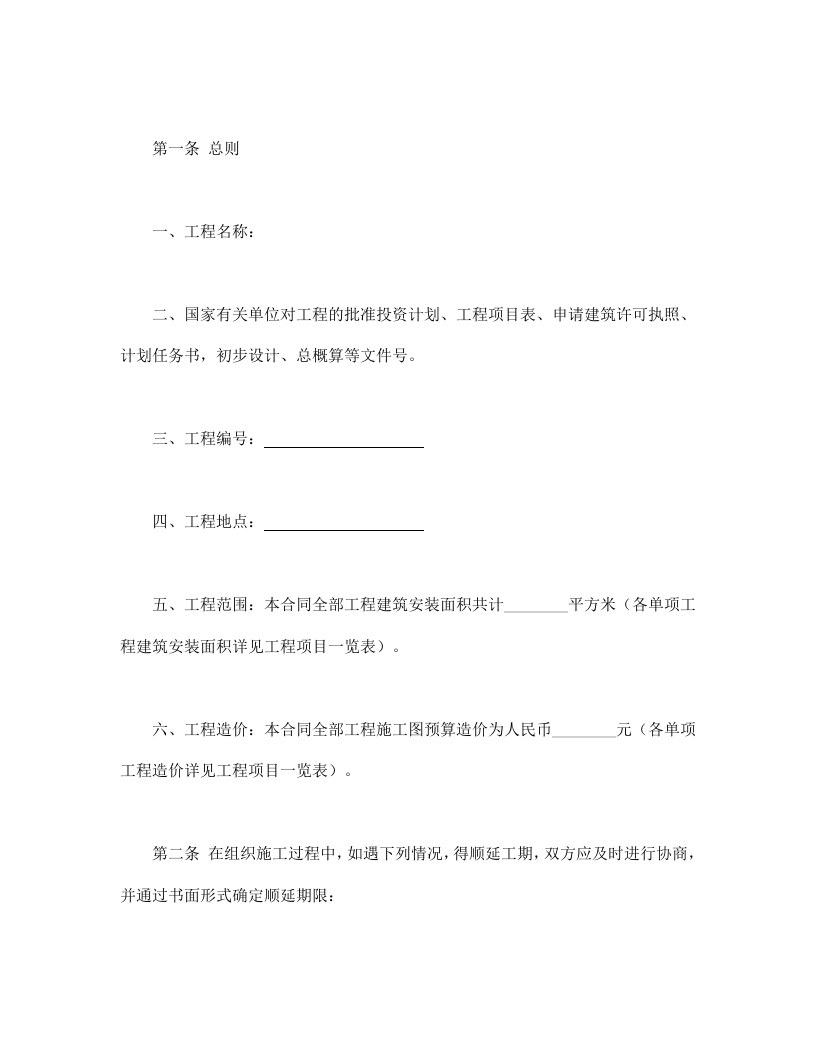 第一条 总则

一、工程名称：

二、国家有关单位对工程的批准投资计划、工程项目表、申请建筑许可执照、计划任务书，初步设计、总概算等文件号。

三、工程编号：____________________

四、工程地点：____________________

五、工程范围：本合同全部工程建筑安装面积共计________平方米（各单项工程建筑安装面积详见工程项目一览表）。

六、工程造价：本合同全部工程施工图预算造价为人民币________元（各单项工程造价详见工程项目一览表）。

第二条 在组织施工过程中，如遇下列情况，得顺延工期，双方应及时进行协商，并通过书面形式确定顺延期限：